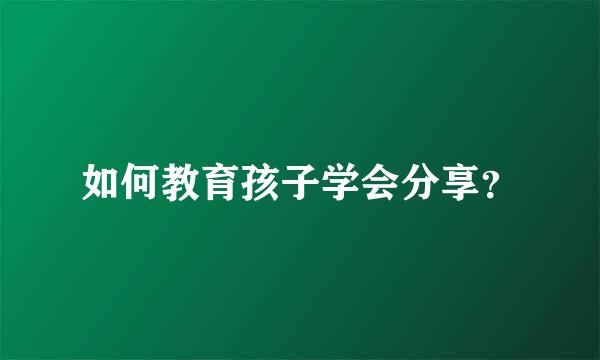 如何教育孩子学会分享?